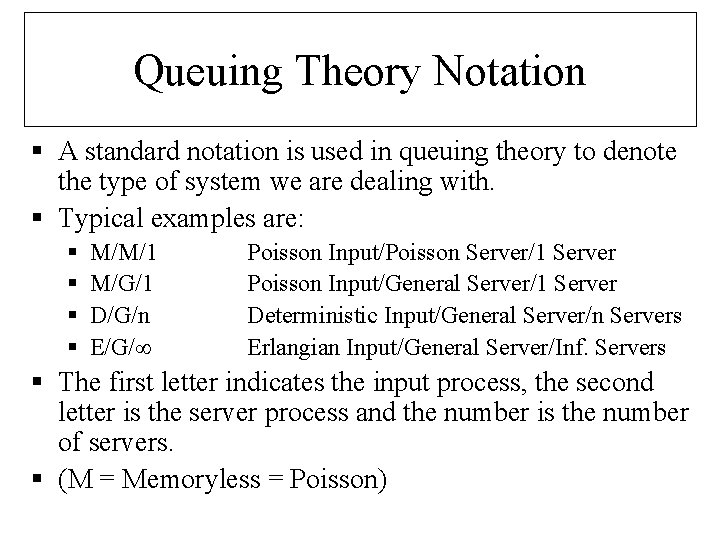 Queuing Theory Notation

▪ A standard notation is used in queuing theory to denote the type of system we are dealing with.

▪ Typical examples are:

▪ M/M/1 Poisson Input/Poisson Server/1 Server
▪ M/G/1 Poisson Input/General Server/1 Server
▪ D/G/n Deterministic Input/General Server/n Servers
▪ E/G/$\infty$ Erlangian Input/General Server/Inf. Servers

▪ The first letter indicates the input process, the second letter is the server process and the number is the number of servers.

▪ (M = Memoryless = Poisson)